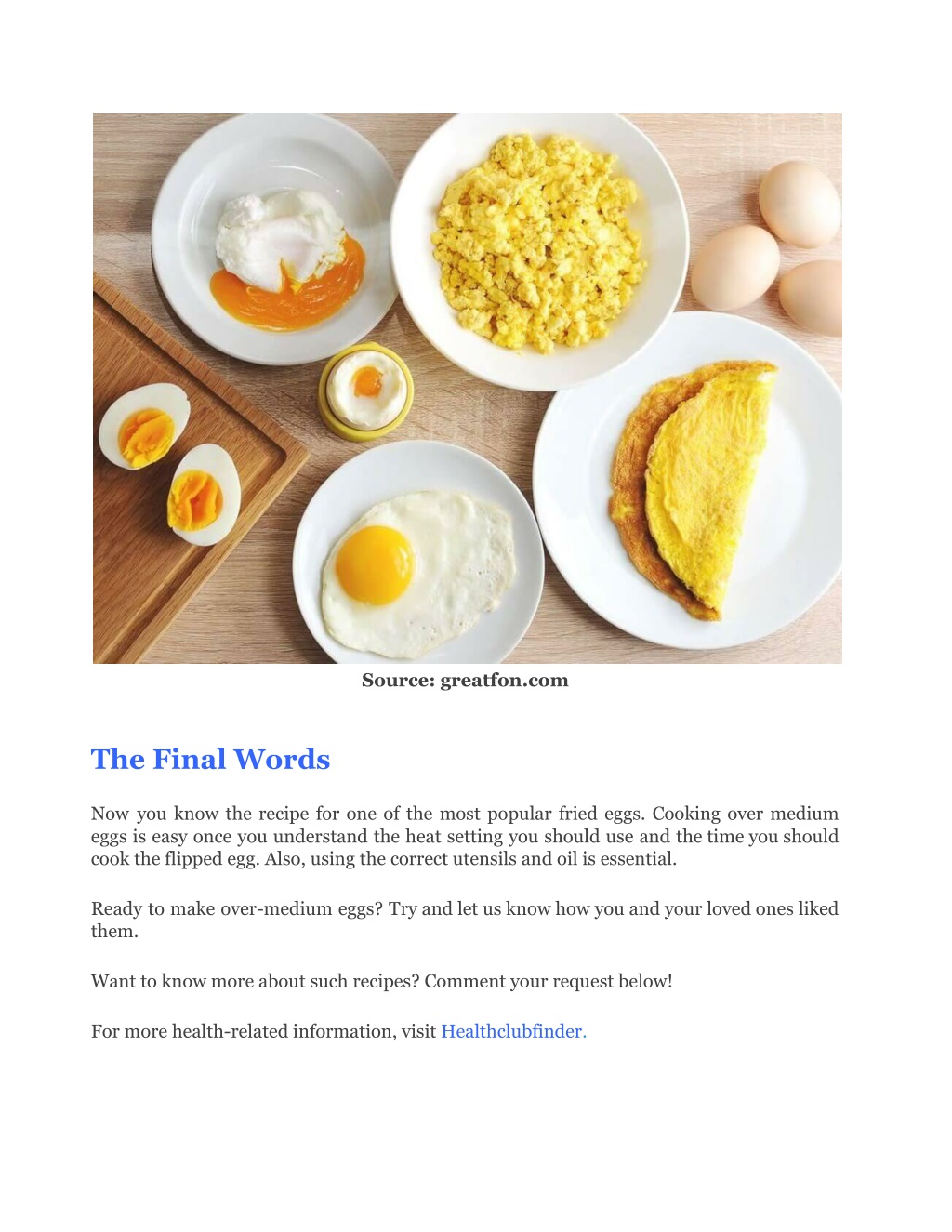 Source: greatfon.com

The Final Words

Now you know the recipe for one of the most popular fried eggs. Cooking over medium eggs is easy once you understand the heat setting you should use and the time you should cook the flipped egg. Also, using the correct utensils and oil is essential.

Ready to make over-medium eggs? Try and let us know how you and your loved ones liked them.

Want to know more about such recipes? Comment your request below!

For more health-related information, visit Healthclubfinder.